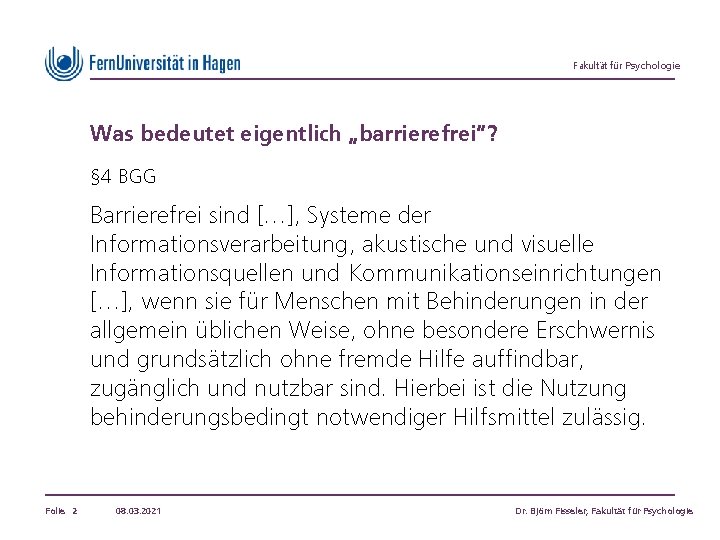 FernUniversität in Hagen

Fakultät für Psychologie

Was bedeutet eigentlich „barrierefrei"?

§4 BGG

Barrierefrei sind […], Systeme der Informationsverarbeitung, akustische und visuelle Informationsquellen und Kommunikationseinrichtungen […], wenn sie für Menschen mit Behinderungen in der allgemein üblichen Weise, ohne besondere Erschwernis und grundsätzlich ohne fremde Hilfe auffindbar, zugänglich und nutzbar sind. Hierbei ist die Nutzung behinderungsbedingt notwendiger Hilfsmittel zulässig.

Folie 2 08.03.2021 Dr. Björn Fisseler, Fakultät für Psychologie